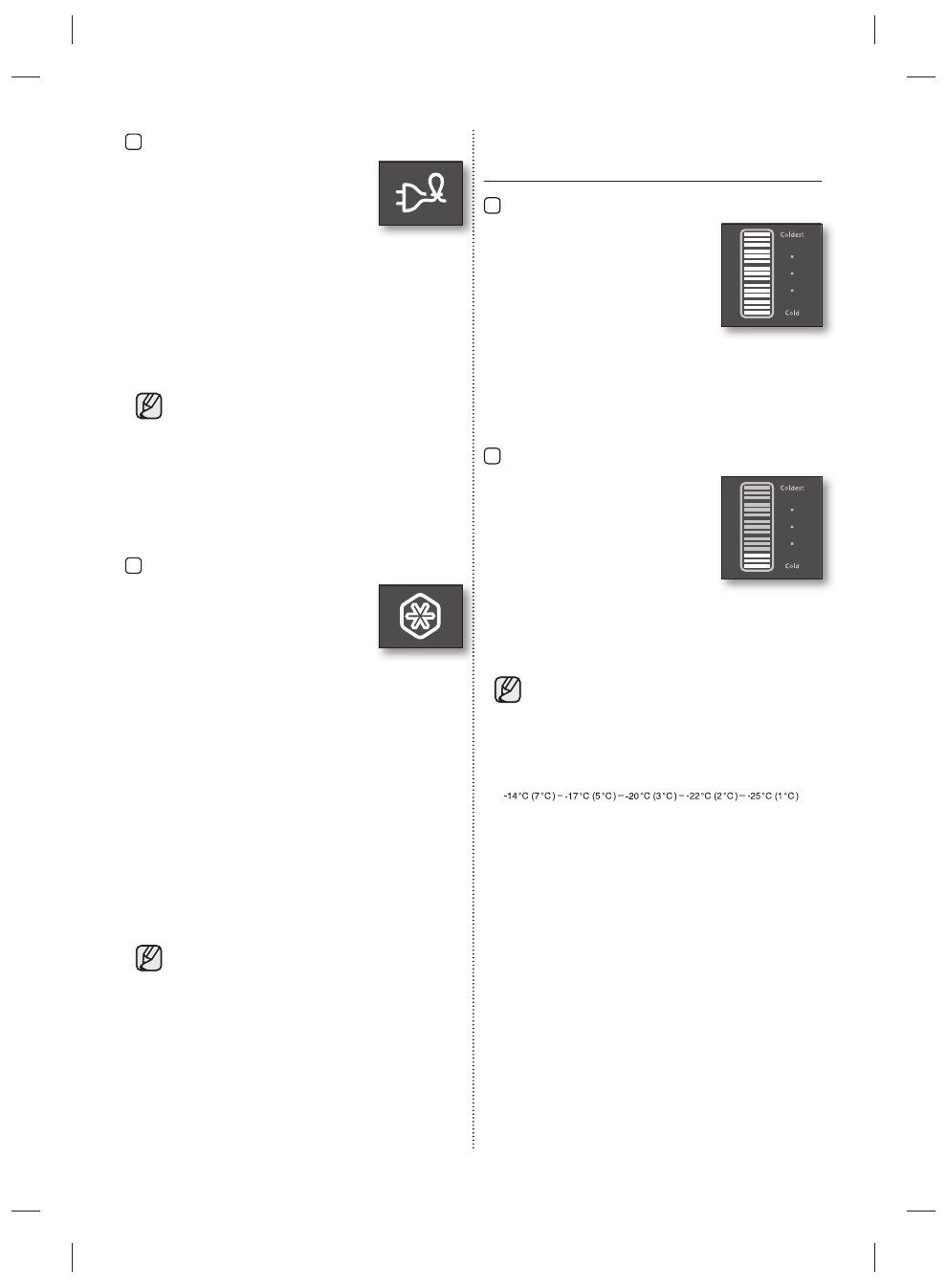 Coldest

Cold

Coldest

Cold

-14°C (7°C) – -17°C (5°C) – -20°C (3°C) – -22°C (2°C) – -25°C (1°C)